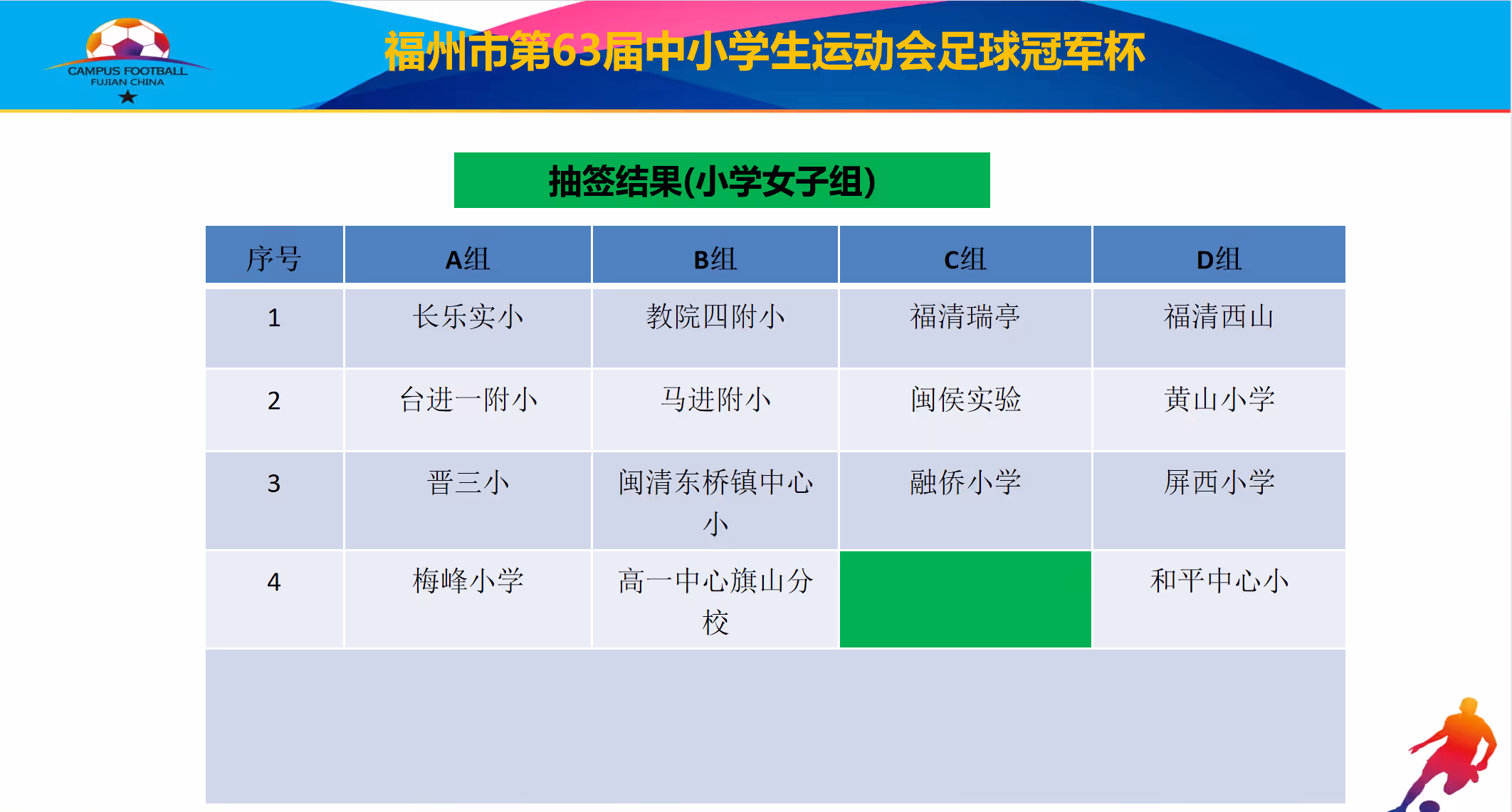 CAMPUS FOOTBALL
FUJIAN CHINA

福州市第63届中小学生运动会足球冠军杯

抽签结果(小学女子组)

| 序号 | A组 | B组 | C组 | D组 |
|---|---|---|---|---|
| 1 | 长乐实小 | 教院四附小 | 福清瑞亭 | 福清西山 |
| 2 | 台进一附小 | 马进附小 | 闽侯实验 | 黄山小学 |
| 3 | 晋三小 | 闽清东桥镇中心小 | 融侨小学 | 屏西小学 |
| 4 | 梅峰小学 | 高一中心旗山分校 |  | 和平中心小 |